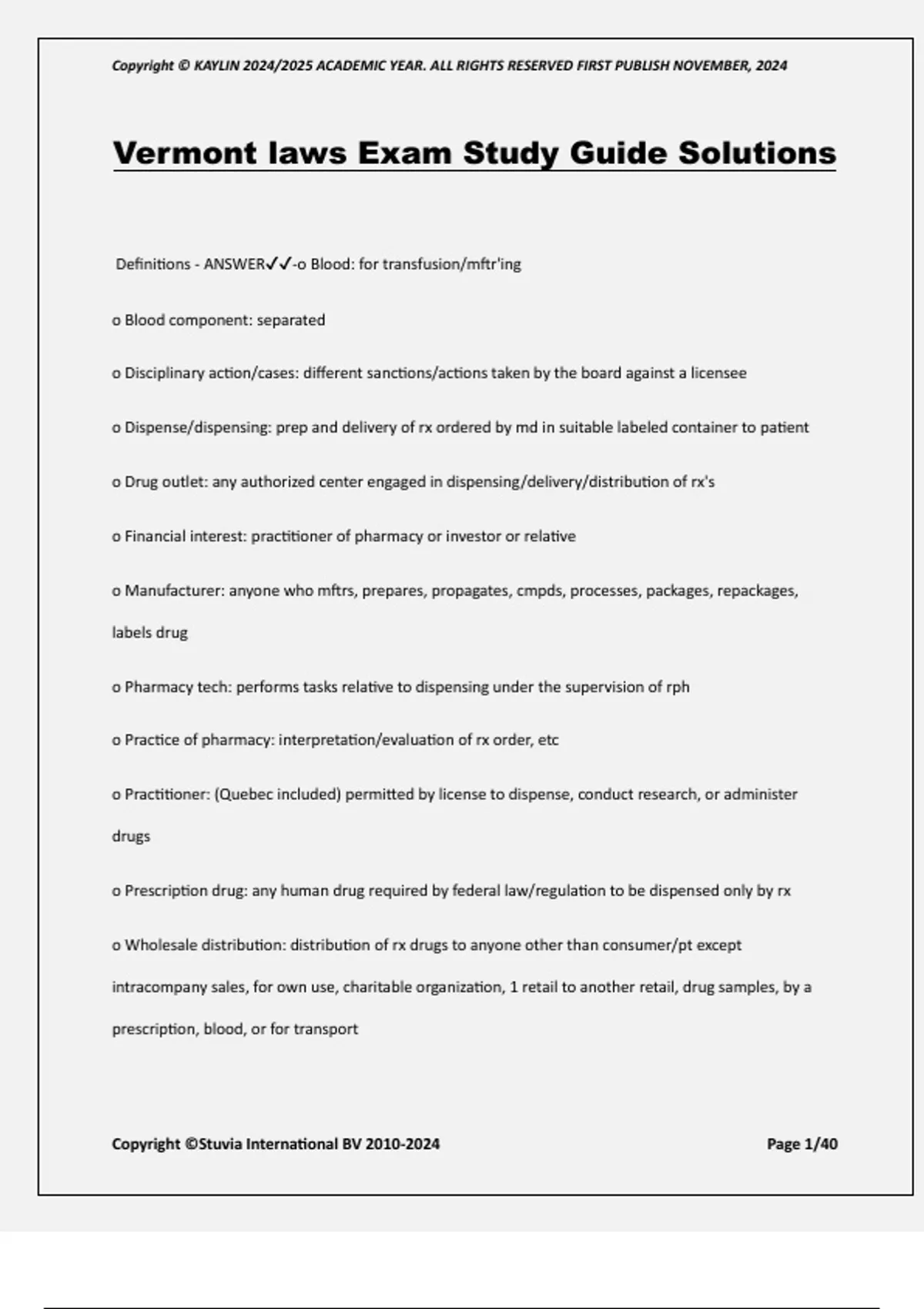 Copyright © KAYLIN 2024/2025 ACADEMIC YEAR. ALL RIGHTS RESERVED FIRST PUBLISH NOVEMBER, 2024

Vermont laws Exam Study Guide Solutions

Definitions - ANSWER✓✓-o Blood: for transfusion/mftr'ing

o Blood component: separated

o Disciplinary action/cases: different sanctions/actions taken by the board against a licensee

o Dispense/dispensing: prep and delivery of rx ordered by md in suitable labeled container to patient

o Drug outlet: any authorized center engaged in dispensing/delivery/distribution of rx's

o Financial interest: practitioner of pharmacy or investor or relative

o Manufacturer: anyone who mftrs, prepares, propagates, cmpds, processes, packages, repackages, labels drug

o Pharmacy tech: performs tasks relative to dispensing under the supervision of rph

o Practice of pharmacy: interpretation/evaluation of rx order, etc

o Practitioner: (Quebec included) permitted by license to dispense, conduct research, or administer drugs

o Prescription drug: any human drug required by federal law/regulation to be dispensed only by rx

o Wholesale distribution: distribution of rx drugs to anyone other than consumer/pt except intracompany sales, for own use, charitable organization, 1 retail to another retail, drug samples, by a prescription, blood, or for transport

Copyright ©Stuvia International BV 2010-2024

Page 1/40